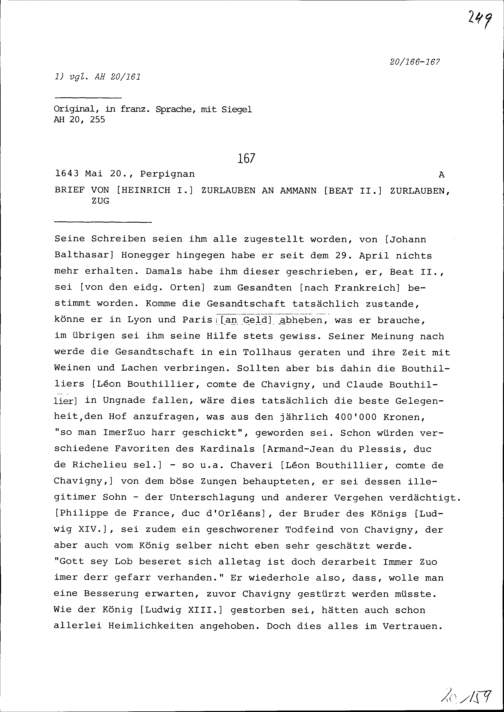 249

20/166-167

1) vgl. AH 20/161

Original, in franz. Sprache, mit Siegel
AH 20, 255

167

1643 Mai 20., Perpignan A

BRIEF VON [HEINRICH I.] ZURLAUBEN AN AMMANN [BEAT II.] ZURLAUBEN, ZUG

Seine Schreiben seien ihm alle zugestellt worden, von [Johann Balthasar] Honegger hingegen habe er seit dem 29. April nichts mehr erhalten. Damals habe ihm dieser geschrieben, er, Beat II., sei [von den eidg. Orten] zum Gesandten [nach Frankreich] bestimmt worden. Komme die Gesandtschaft tatsächlich zustande, könne er in Lyon und Paris [an Geld] abheben, was er brauche, im übrigen sei ihm seine Hilfe stets gewiss. Seiner Meinung nach werde die Gesandtschaft in ein Tollhaus geraten und ihre Zeit mit Weinen und Lachen verbringen. Sollten aber bis dahin die Bouthilliers [Léon Bouthillier, comte de Chavigny, und Claude Bouthillier] in Ungnade fallen, wäre dies tatsächlich die beste Gelegenheit,den Hof anzufragen, was aus den jährlich 400'000 Kronen, "so man ImerZuo harr geschickt", geworden sei. Schon würden verschiedene Favoriten des Kardinals [Armand-Jean du Plessis, duc de Richelieu sel.] - so u.a. Chaveri [Léon Bouthillier, comte de Chavigny,] von dem böse Zungen behaupteten, er sei dessen illegitimer Sohn - der Unterschlagung und anderer Vergehen verdächtigt. [Philippe de France, duc d'Orléans], der Bruder des Königs [Ludwig XIV.], sei zudem ein geschworener Todfeind von Chavigny, der aber auch vom König selber nicht eben sehr geschätzt werde. "Gott sey Lob beseret sich alletag ist doch derarbeit Immer Zuo imer derr gefarr verhanden." Er wiederhole also, dass, wolle man eine Besserung erwarten, zuvor Chavigny gestürzt werden müsste. Wie der König [Ludwig XIII.] gestorben sei, hätten auch schon allerlei Heimlichkeiten angehoben. Doch dies alles im Vertrauen.

20/159